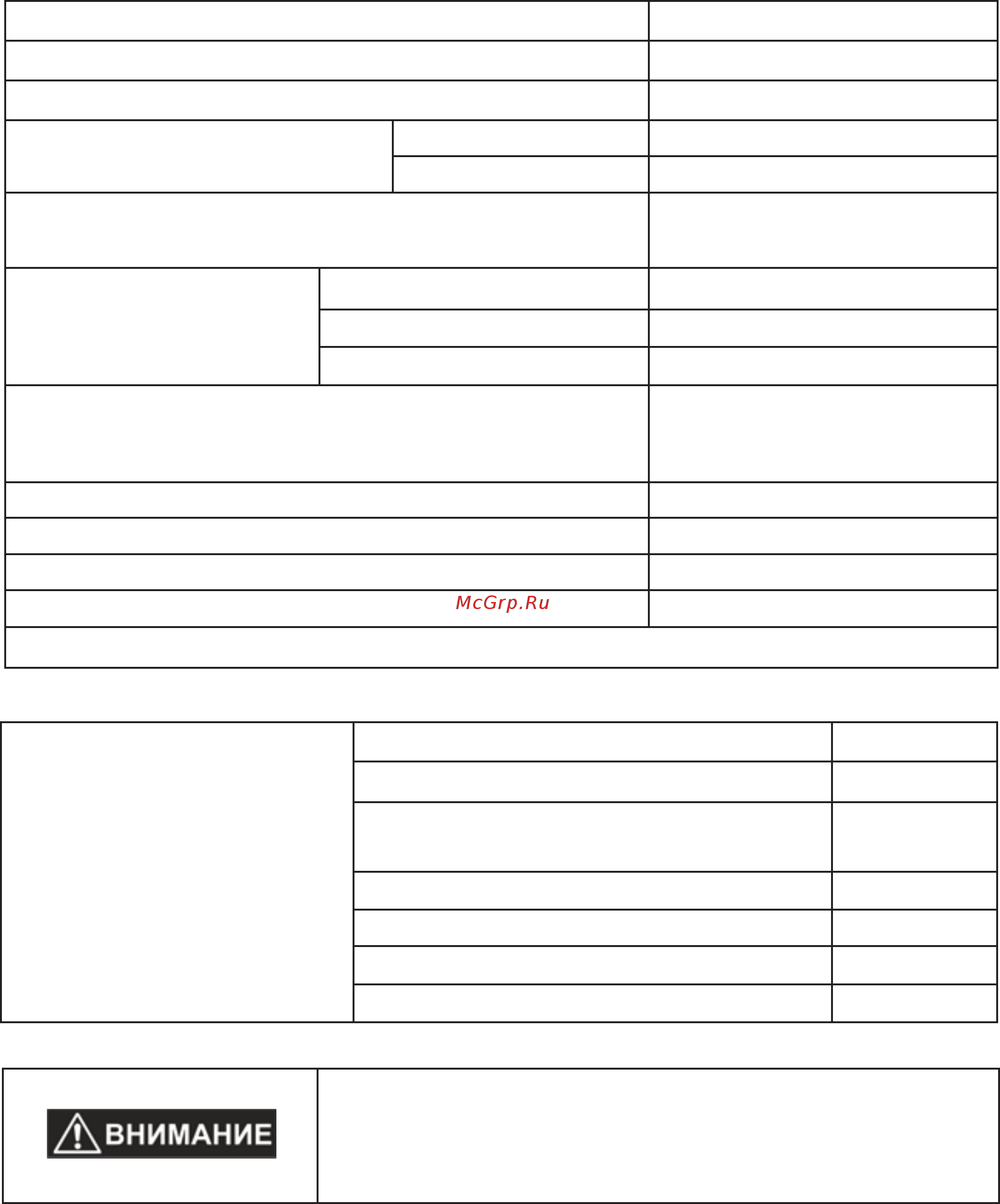 McGrp.Ru

ВНИМАНИЕ